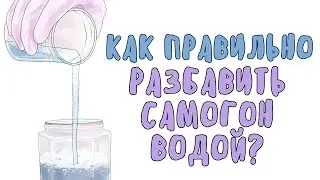 КАК ПРАВИЛЬНО РАЗБАВИТЬ САМОГОН ВОДОЙ?